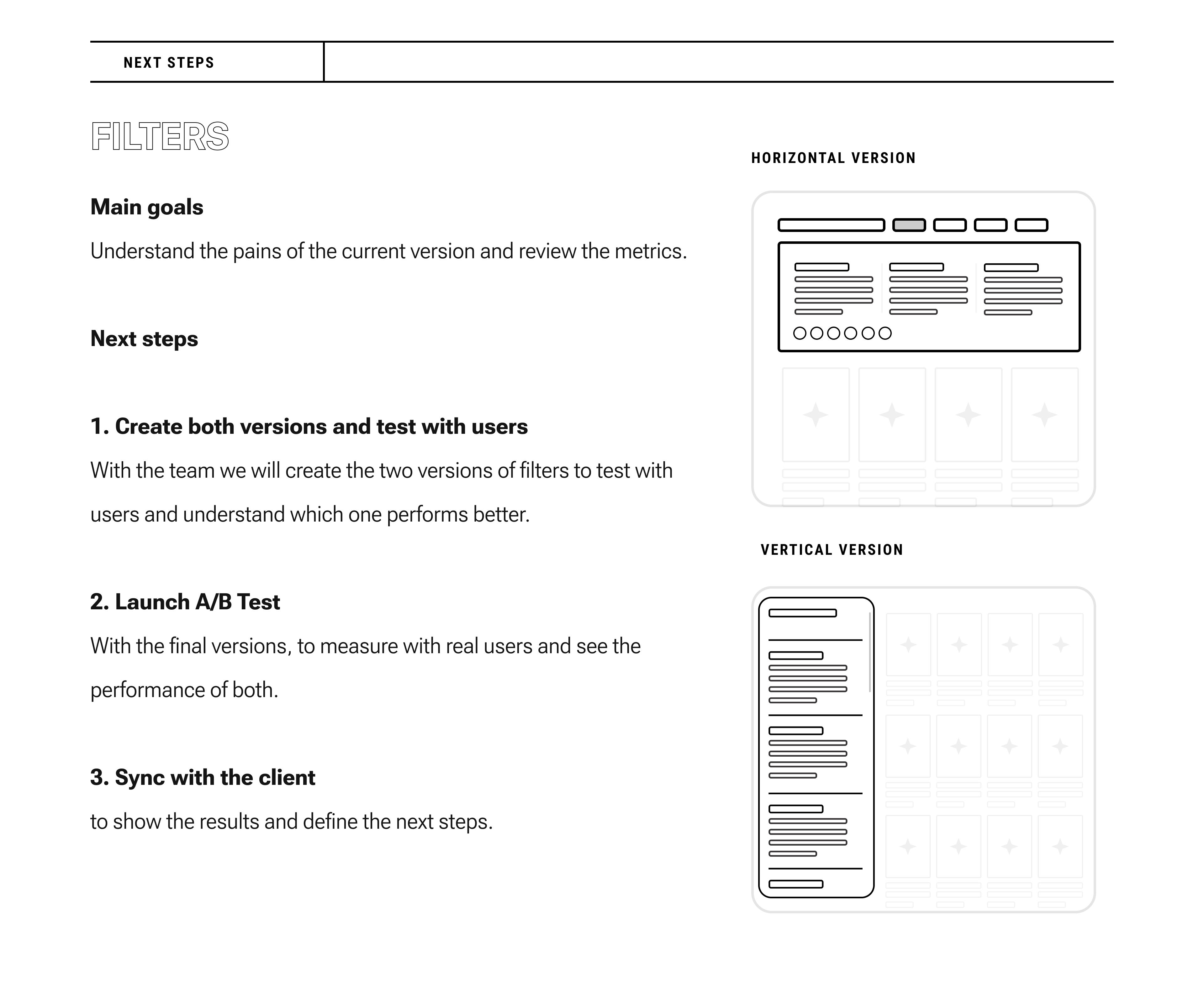 NEXT STEPS

FILTERS

Main goals

Understand the pains of the current version and review the metrics.

Next steps

1. Create both versions and test with users

With the team we will create the two versions of filters to test with users and understand which one performs better.

2. Launch A/B Test

With the final versions, to measure with real users and see the performance of both.

3. Sync with the client

to show the results and define the next steps.

HORIZONTAL VERSION

VERTICAL VERSION